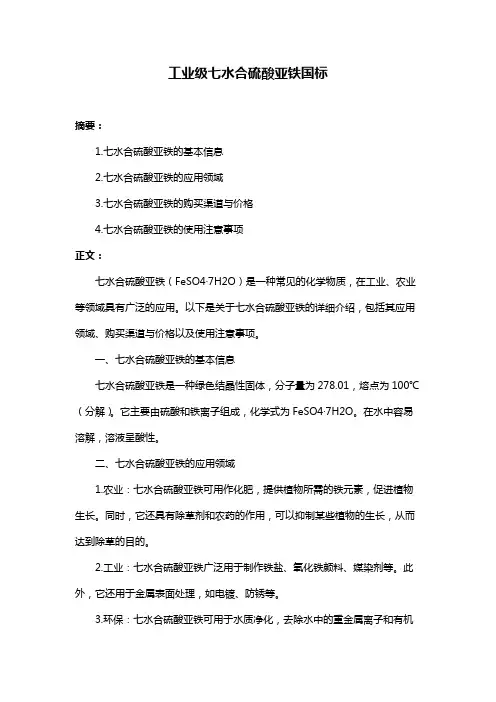 工业级七水合硫酸亚铁国标

摘要：

1.七水合硫酸亚铁的基本信息

2.七水合硫酸亚铁的应用领域

3.七水合硫酸亚铁的购买渠道与价格

4.七水合硫酸亚铁的使用注意事项

正文：

七水合硫酸亚铁（FeSO4·7H2O）是一种常见的化学物质，在工业、农业等领域具有广泛的应用。以下是关于七水合硫酸亚铁的详细介绍，包括其应用领域、购买渠道与价格以及使用注意事项。

一、七水合硫酸亚铁的基本信息

七水合硫酸亚铁是一种绿色结晶性固体，分子量为 278.01，熔点为 100°C（分解）。它主要由硫酸和铁离子组成，化学式为 FeSO4·7H2O。在水中容易溶解，溶液呈酸性。

二、七水合硫酸亚铁的应用领域

1.农业：七水合硫酸亚铁可用作化肥，提供植物所需的铁元素，促进植物生长。同时，它还具有除草剂和农药的作用，可以抑制某些植物的生长，从而达到除草的目的。

2.工业：七水合硫酸亚铁广泛用于制作铁盐、氧化铁颜料、媒染剂等。此外，它还用于金属表面处理，如电镀、防锈等。

3.环保：七水合硫酸亚铁可用于水质净化，去除水中的重金属离子和有机